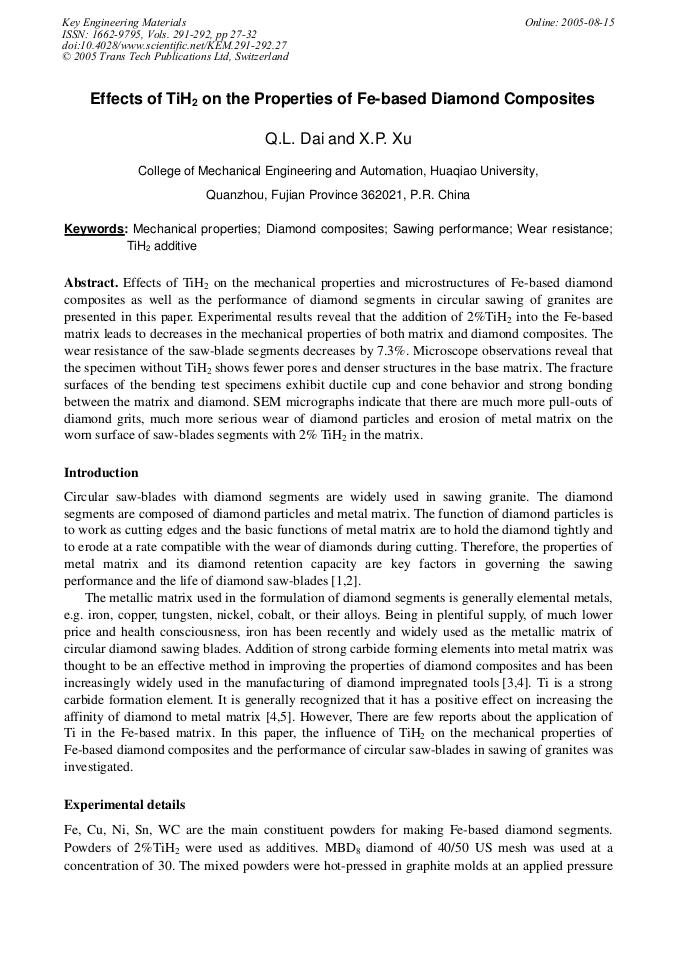 Key Engineering Materials
ISSN: 1662-9795, Vols. 291-292, pp 27-32
doi:10.4028/www.scientific.net/KEM.291-292.27
© 2005 Trans Tech Publications Ltd, Switzerland

Online: 2005-08-15

Effects of $TiH_2$ on the Properties of Fe-based Diamond Composites

Q.L. Dai and X.P. Xu

College of Mechanical Engineering and Automation, Huaqiao University, Quanzhou, Fujian Province 362021, P.R. China

Keywords: Mechanical properties; Diamond composites; Sawing performance; Wear resistance; $TiH_2$ additive

Abstract. Effects of $TiH_2$ on the mechanical properties and microstructures of Fe-based diamond composites as well as the performance of diamond segments in circular sawing of granites are presented in this paper. Experimental results reveal that the addition of 2%$TiH_2$ into the Fe-based matrix leads to decreases in the mechanical properties of both matrix and diamond composites. The wear resistance of the saw-blade segments decreases by 7.3%. Microscope observations reveal that the specimen without $TiH_2$ shows fewer pores and denser structures in the base matrix. The fracture surfaces of the bending test specimens exhibit ductile cup and cone behavior and strong bonding between the matrix and diamond. SEM micrographs indicate that there are much more pull-outs of diamond grits, much more serious wear of diamond particles and erosion of metal matrix on the worn surface of saw-blades segments with 2% $TiH_2$ in the matrix.

Introduction

Circular saw-blades with diamond segments are widely used in sawing granite. The diamond segments are composed of diamond particles and metal matrix. The function of diamond particles is to work as cutting edges and the basic functions of metal matrix are to hold the diamond tightly and to erode at a rate compatible with the wear of diamonds during cutting. Therefore, the properties of metal matrix and its diamond retention capacity are key factors in governing the sawing performance and the life of diamond saw-blades [1,2].

The metallic matrix used in the formulation of diamond segments is generally elemental metals, e.g. iron, copper, tungsten, nickel, cobalt, or their alloys. Being in plentiful supply, of much lower price and health consciousness, iron has been recently and widely used as the metallic matrix of circular diamond sawing blades. Addition of strong carbide forming elements into metal matrix was thought to be an effective method in improving the properties of diamond composites and has been increasingly widely used in the manufacturing of diamond impregnated tools [3,4]. Ti is a strong carbide formation element. It is generally recognized that it has a positive effect on increasing the affinity of diamond to metal matrix [4,5]. However, There are few reports about the application of Ti in the Fe-based matrix. In this paper, the influence of $TiH_2$ on the mechanical properties of Fe-based diamond composites and the performance of circular saw-blades in sawing of granites was investigated.

Experimental details

Fe, Cu, Ni, Sn, WC are the main constituent powders for making Fe-based diamond segments. Powders of 2%$TiH_2$ were used as additives. $MBD_8$ diamond of 40/50 US mesh was used at a concentration of 30. The mixed powders were hot-pressed in graphite molds at an applied pressure